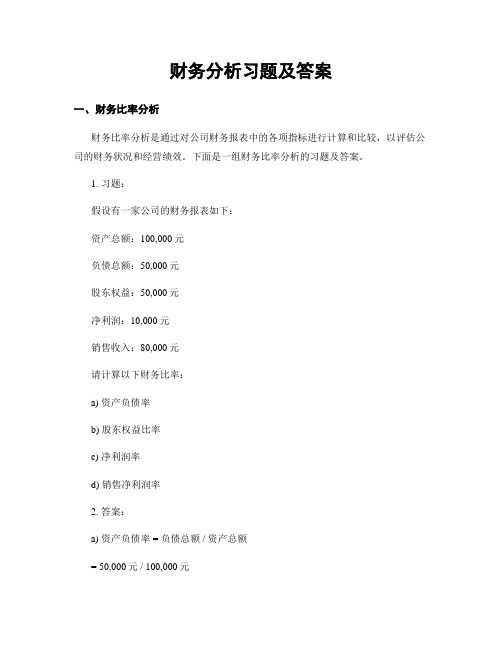 财务分析习题及答案

一、财务比率分析

财务比率分析是通过对公司财务报表中的各项指标进行计算和比较，以评估公司的财务状况和经营绩效。下面是一组财务比率分析的习题及答案。

1. 习题：

假设有一家公司的财务报表如下：

资产总额：100,000 元

负债总额：50,000 元

股东权益：50,000 元

净利润：10,000 元

销售收入：80,000 元

请计算以下财务比率：

a) 资产负债率

b) 股东权益比率

c) 净利润率

d) 销售净利润率

2. 答案：

a) 资产负债率 = 负债总额 / 资产总额

= 50,000 元 / 100,000 元